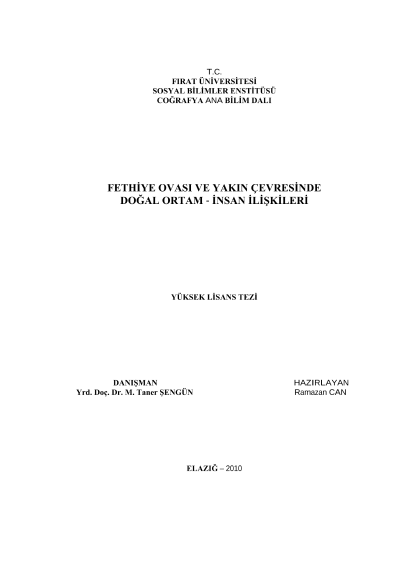 T.C.
FIRAT ÜNİVERSİTESİ
SOSYAL BİLİMLER ENSTİTÜSÜ
COĞRAFYA ANA BİLİM DALI

FETHİYE OVASI VE YAKIN ÇEVRESİNDE
DOĞAL ORTAM - İNSAN İLİŞKİLERİ

YÜKSEK LİSANS TEZİ

DANIŞMAN
Yrd. Doç. Dr. M. Taner ŞENGÜN

HAZIRLAYAN
Ramazan CAN

ELAZIĞ – 2010